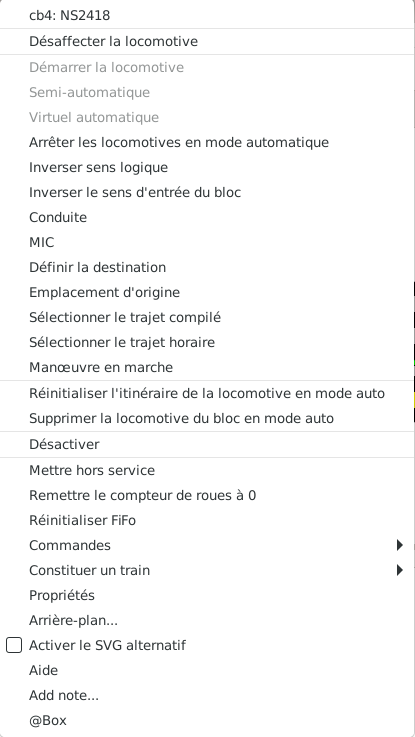 cb4: NS2418

Désaffecter la locomotive

Démarrer la locomotive
Semi-automatique
Virtuel automatique
Arrêter les locomotives en mode automatique
Inverser sens logique
Inverser le sens d'entrée du bloc
Conduite
MIC
Définir la destination
Emplacement d'origine
Sélectionner le trajet compilé
Sélectionner le trajet horaire
Manœuvre en marche

Réinitialiser l'itinéraire de la locomotive en mode auto
Supprimer la locomotive du bloc en mode auto

Désactiver

Mettre hors service
Remettre le compteur de roues à 0
Réinitialiser FiFo
Commandes
Constituer un train
Propriétés
Arrière-plan...
Activer le SVG alternatif
Aide
Add note...
@Box